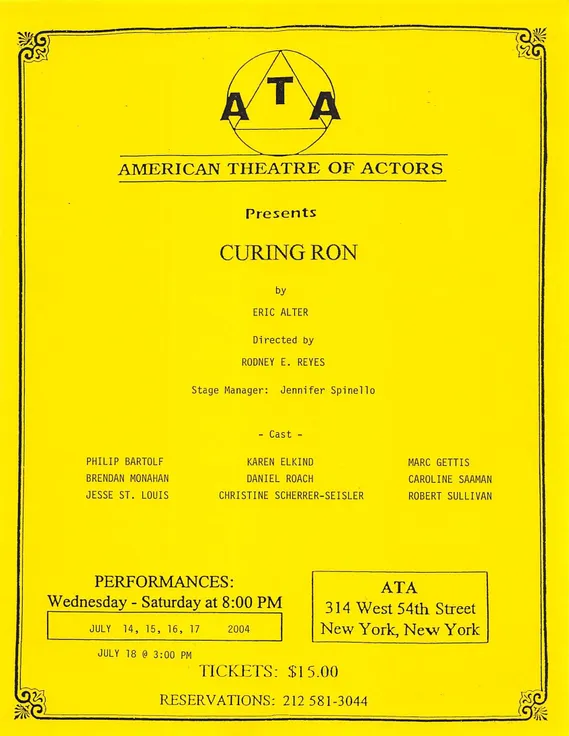 ATA

AMERICAN THEATRE OF ACTORS

Presents

CURING RON

by

ERIC ALTER

Directed by

RODNEY E. REYES

Stage Manager: Jennifer Spinello

- Cast -

PHILIP BARTOLF
BRENDAN MONAHAN
JESSE ST. LOUIS

KAREN ELKIND
DANIEL ROACH
CHRISTINE SCHERRER-SEISLER

MARC GETTIS
CAROLINE SAAMAN
ROBERT SULLIVAN

PERFORMANCES:
Wednesday - Saturday at 8:00 PM

JULY 14, 15, 16, 17 2004

JULY 18 @ 3:00 PM

ATA
314 West 54th Street
New York, New York

TICKETS: $15.00

RESERVATIONS: 212 581-3044